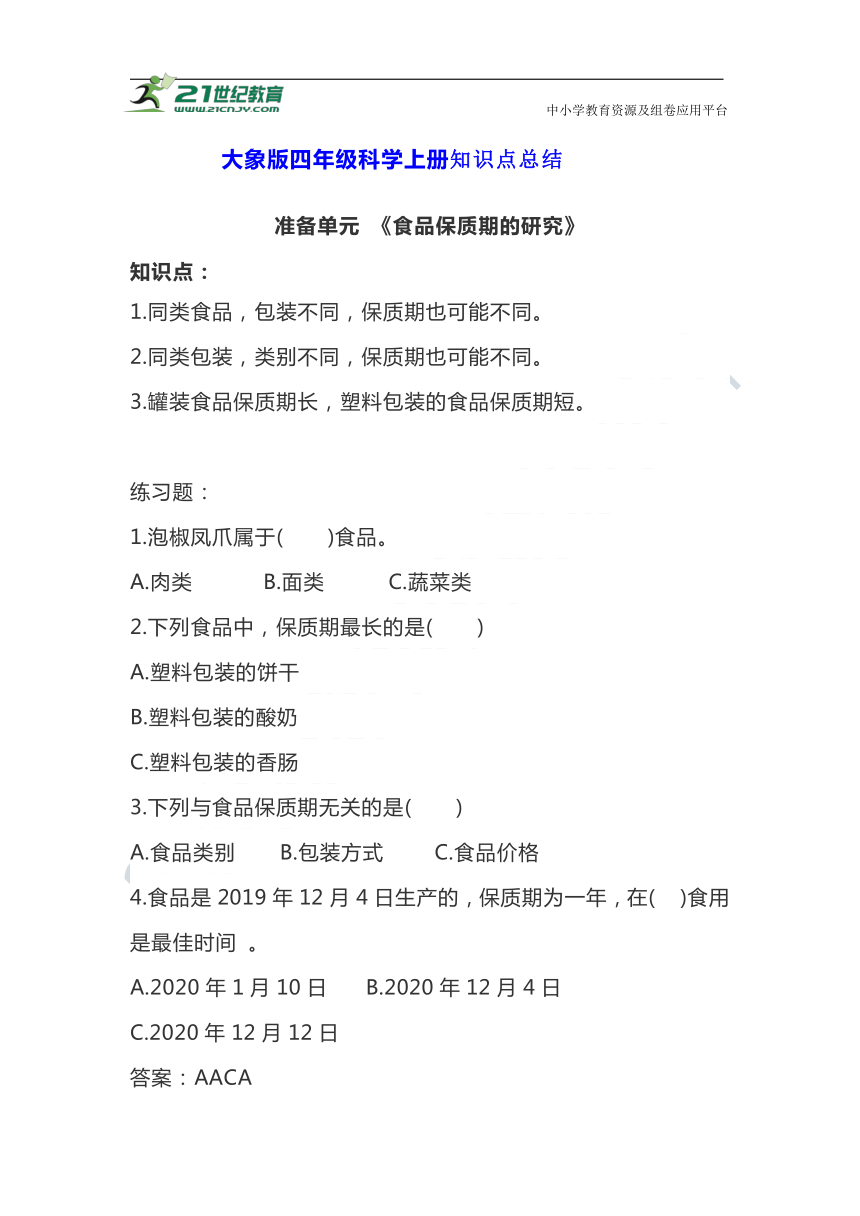 21世纪教育
www.21cnjy.com
中小学教育资源及组卷应用平台

大象版四年级科学上册知识点总结

准备单元 《食品保质期的研究》

知识点：

1.同类食品，包装不同，保质期也可能不同。

2.同类包装，类别不同，保质期也可能不同。

3.罐装食品保质期长，塑料包装的食品保质期短。

练习题：

1.泡椒凤爪属于(　　)食品。

A.肉类　　B.面类　　C.蔬菜类

2.下列食品中，保质期最长的是(　　)

A.塑料包装的饼干

B.塑料包装的酸奶

C.塑料包装的香肠

3.下列与食品保质期无关的是(　　)

A.食品类别　　B.包装方式　　C.食品价格

4.食品是 2019 年 12 月 4 日生产的，保质期为一年，在(　)食用是最佳时间 。

A.2020 年 1 月 10 日　　B.2020 年 12 月 4 日

C.2020 年 12 月 12 日

答案：AACA